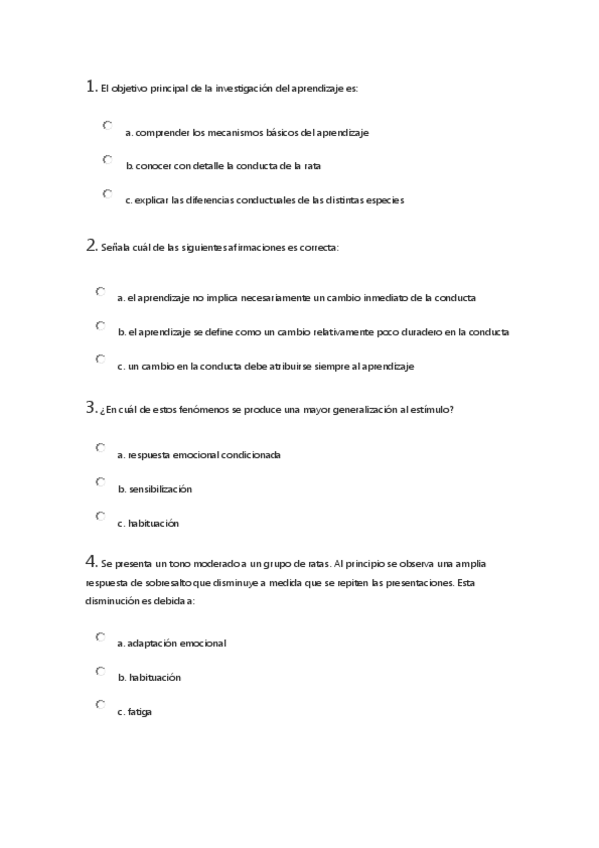 1. El objetivo principal de la investigación del aprendizaje es:

a. comprender los mecanismos básicos del aprendizaje

b. conocer con detalle la conducta de la rata

c. explicar las diferencias conductuales de las distintas especies

2. Señala cuál de las siguientes afirmaciones es correcta:

a. el aprendizaje no implica necesariamente un cambio inmediato de la conducta

b. el aprendizaje se define como un cambio relativamente poco duradero en la conducta

c. un cambio en la conducta debe atribuirse siempre al aprendizaje

3. ¿En cuál de estos fenómenos se produce una mayor generalización al estímulo?

a. respuesta emocional condicionada

b. sensibilización

c. habituación

4. Se presenta un tono moderado a un grupo de ratas. Al principio se observa una amplia respuesta de sobresalto que disminuye a medida que se repiten las presentaciones. Esta disminución es debida a:

a. adaptación emocional

b. habituación

c. fatiga